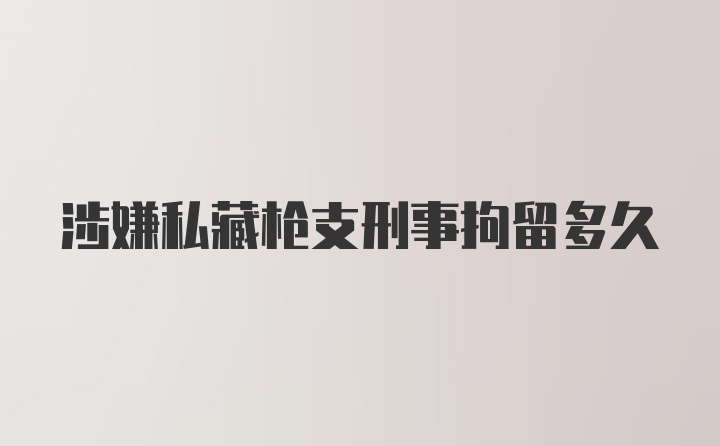 涉嫌私藏枪支刑事拘留多久